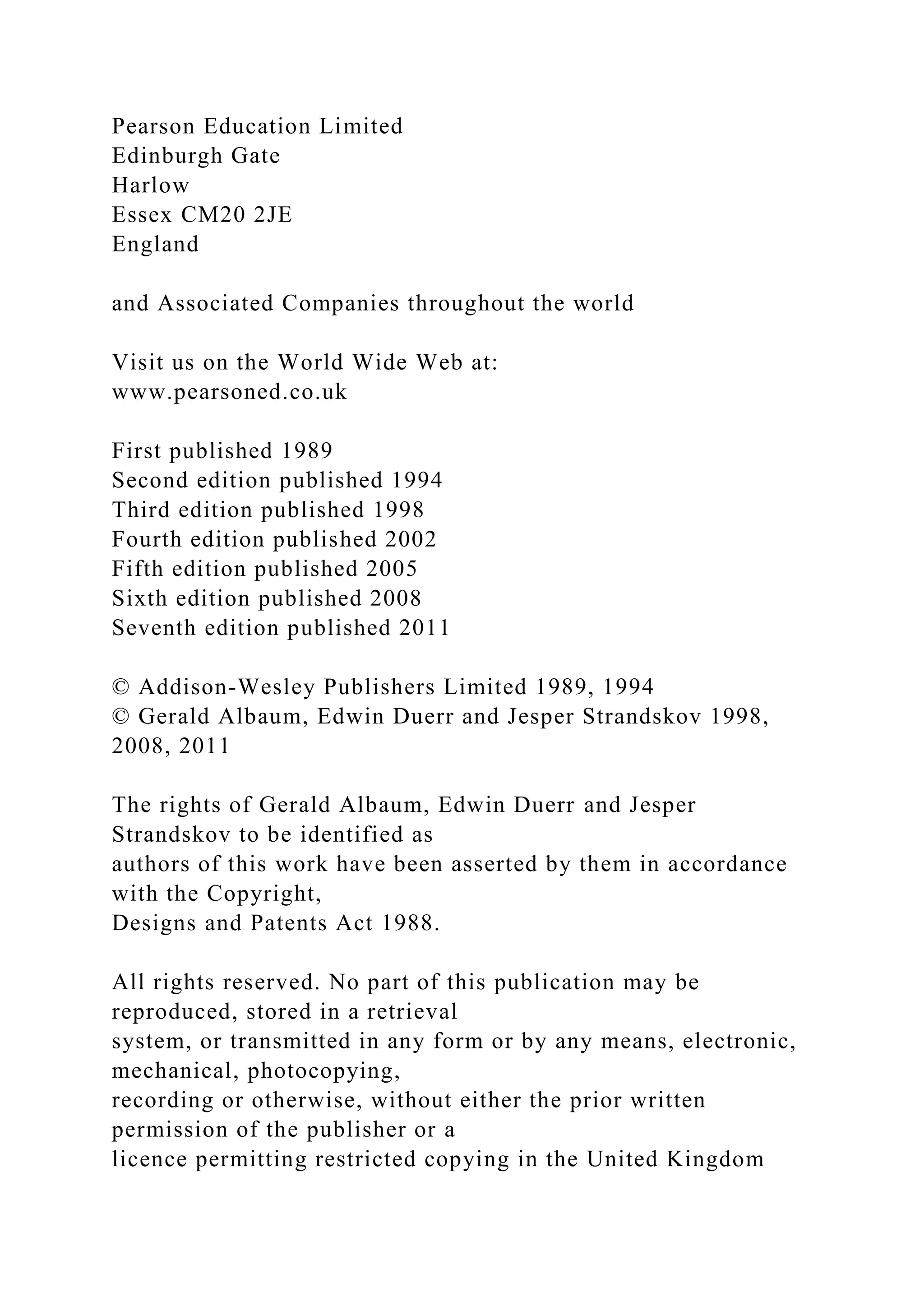 Pearson Education Limited
Edinburgh Gate
Harlow
Essex CM20 2JE
England

and Associated Companies throughout the world

Visit us on the World Wide Web at:
www.pearsoned.co.uk

First published 1989
Second edition published 1994
Third edition published 1998
Fourth edition published 2002
Fifth edition published 2005
Sixth edition published 2008
Seventh edition published 2011

© Addison-Wesley Publishers Limited 1989, 1994
© Gerald Albaum, Edwin Duerr and Jesper Strandskov 1998, 2008, 2011

The rights of Gerald Albaum, Edwin Duerr and Jesper Strandskov to be identified as authors of this work have been asserted by them in accordance with the Copyright, Designs and Patents Act 1988.

All rights reserved. No part of this publication may be reproduced, stored in a retrieval system, or transmitted in any form or by any means, electronic, mechanical, photocopying, recording or otherwise, without either the prior written permission of the publisher or a licence permitting restricted copying in the United Kingdom